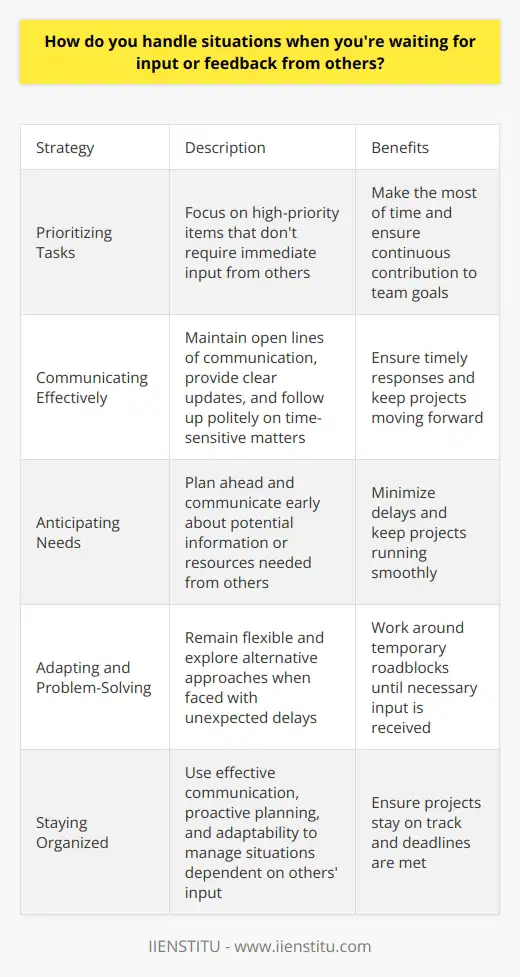 How do you handle situations when you're waiting for input or feedback from others?

| Strategy | Description | Benefits |
|---|---|---|
| Prioritizing Tasks | Focus on high-priority items that don't require immediate input from others | Make the most of time and ensure continuous contribution to team goals |
| Communicating Effectively | Maintain open lines of communication, provide clear updates, and follow up politely on time-sensitive matters | Ensure timely responses and keep projects moving forward |
| Anticipating Needs | Plan ahead and communicate early about potential information or resources needed from others | Minimize delays and keep projects running smoothly |
| Adapting and Problem-Solving | Remain flexible and explore alternative approaches when faced with unexpected delays | Work around temporary roadblocks until necessary input is received |
| Staying Organized | Use effective communication, proactive planning, and adaptability to manage situations dependent on others' input | Ensure projects stay on track and deadlines are met |

IIENSTITU - www.iienstitu.com